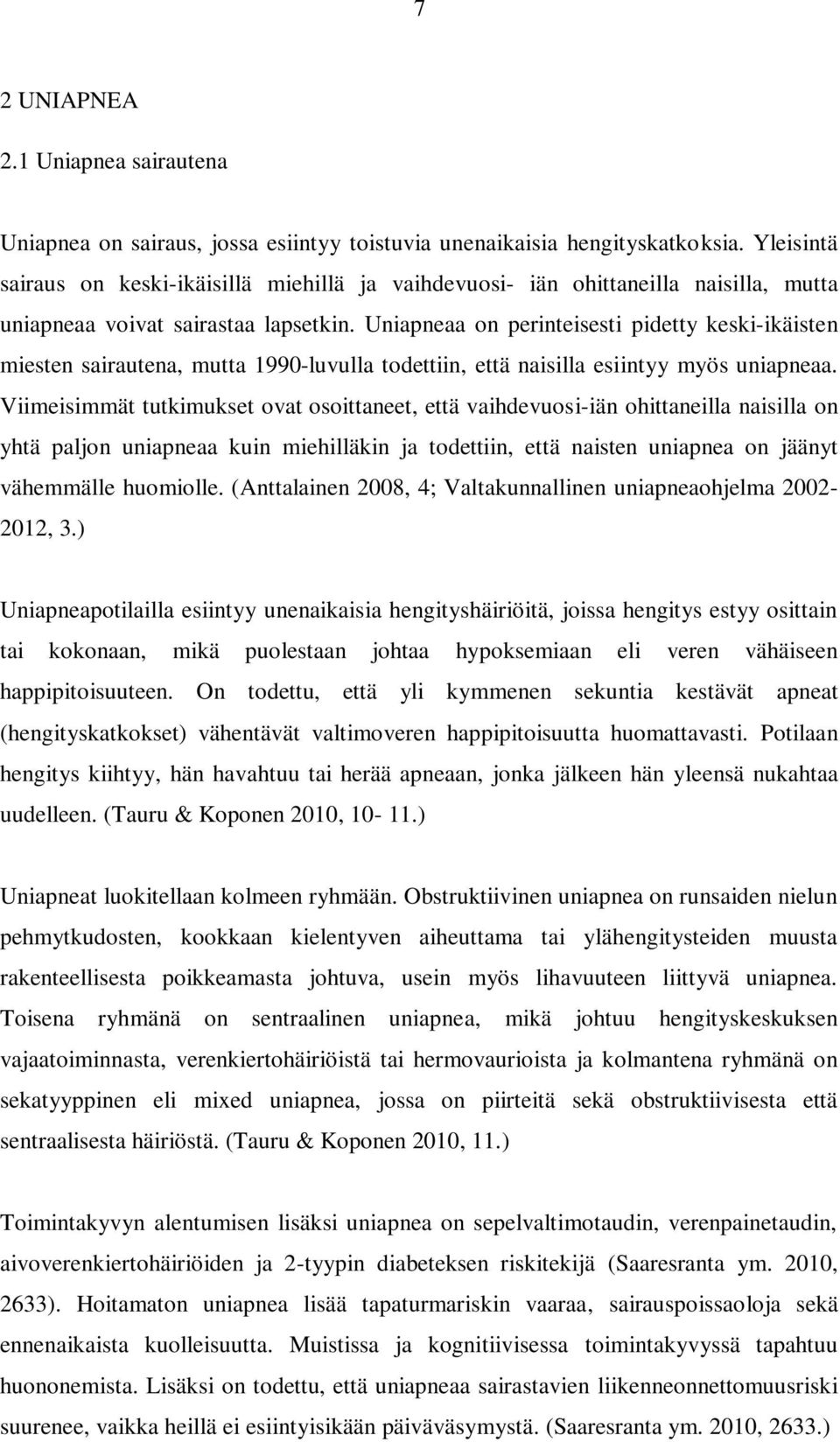 7

2 UNIAPNEA

2.1 Uniapnea sairautena

Uniapnea on sairaus, jossa esiintyy toistuvia unenaikaisia hengityskatkoksia. Yleisintä sairaus on keski-ikäisillä miehillä ja vaihdevuosi- iän ohittaneilla naisilla, mutta uniapneaa voivat sairastaa lapsetkin. Uniapneaa on perinteisesti pidetty keski-ikäisten miesten sairautena, mutta 1990-luvulla todettiin, että naisilla esiintyy myös uniapneaa. Viimeisimmät tutkimukset ovat osoittaneet, että vaihdevuosi-iän ohittaneilla naisilla on yhtä paljon uniapneaa kuin miehilläkin ja todettiin, että naisten uniapnea on jäänyt vähemmälle huomiolle. (Anttalainen 2008, 4; Valtakunnallinen uniapneaohjelma 2002-2012, 3.)

Uniapneapotilailla esiintyy unenaikaisia hengityshäiriöitä, joissa hengitys estyy osittain tai kokonaan, mikä puolestaan johtaa hypoksemiaan eli veren vähäiseen happipitoisuuteen. On todettu, että yli kymmenen sekuntia kestävät apneat (hengityskatkokset) vähentävät valtimoveren happipitoisuutta huomattavasti. Potilaan hengitys kiihtyy, hän havahtuu tai herää apneaan, jonka jälkeen hän yleensä nukahtaa uudelleen. (Tauru & Koponen 2010, 10- 11.)

Uniapneat luokitellaan kolmeen ryhmään. Obstruktiivinen uniapnea on runsaiden nielun pehmytkudosten, kookkaan kielentyven aiheuttama tai ylähengitysteiden muusta rakenteellisesta poikkeamasta johtuva, usein myös lihavuuteen liittyvä uniapnea. Toisena ryhmänä on sentraalinen uniapnea, mikä johtuu hengityskeskuksen vajaatoiminnasta, verenkiertohäiriöistä tai hermovaurioista ja kolmantena ryhmänä on sekatyyppinen eli mixed uniapnea, jossa on piirteitä sekä obstruktiivisesta että sentraalisesta häiriöstä. (Tauru & Koponen 2010, 11.)

Toimintakyvyn alentumisen lisäksi uniapnea on sepelvaltimotaudin, verenpainetaudin, aivoverenkiertohäiriöiden ja 2-tyypin diabeteksen riskitekijä (Saaresranta ym. 2010, 2633). Hoitamaton uniapnea lisää tapaturmariskin vaaraa, sairauspoissaoloja sekä ennenaikaista kuolleisuutta. Muistissa ja kognitiivisessa toimintakyvyssä tapahtuu huononemista. Lisäksi on todettu, että uniapneaa sairastavien liikenneonnettomuusriski suurenee, vaikka heillä ei esiintyisikään päiväväsymystä. (Saaresranta ym. 2010, 2633.)